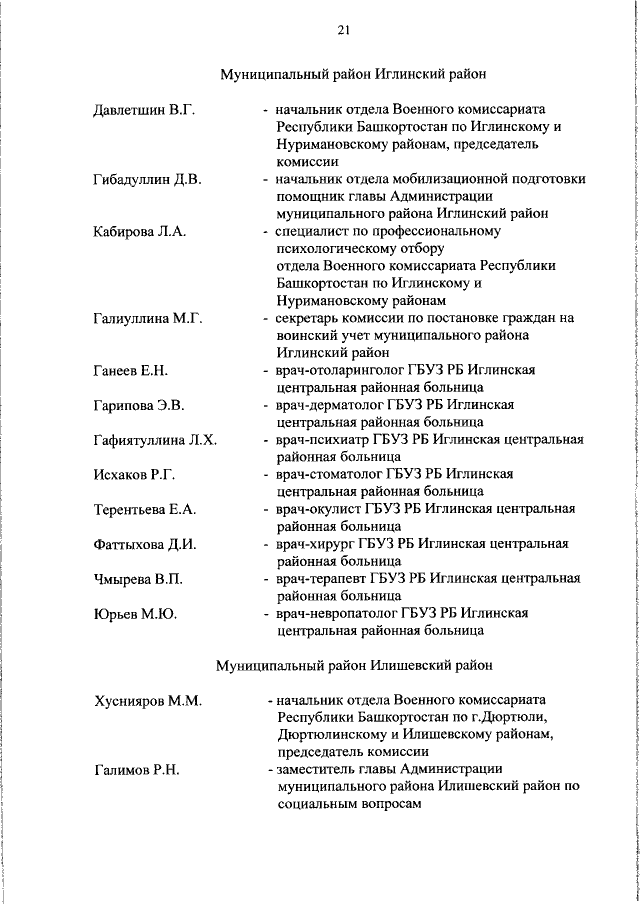 21

Муниципальный район Иглинский район

Давлетшин В.Г. - начальник отдела Военного комиссариата Республики Башкортостан по Иглинскому и Нуримановскому районам, председатель комиссии

Гибадуллин Д.В. - начальник отдела мобилизационной подготовки помощник главы Администрации муниципального района Иглинский район

Кабирова Л.А. - специалист по профессиональному психологическому отбору отдела Военного комиссариата Республики Башкортостан по Иглинскому и Нуримановскому районам

Галиуллина М.Г. - секретарь комиссии по постановке граждан на воинский учет муниципального района Иглинский район

Ганеев Е.Н. - врач-отоларинголог ГБУЗ РБ Иглинская центральная районная больница

Гарипова Э.В. - врач-дерматолог ГБУЗ РБ Иглинская центральная районная больница

Гафиятуллина Л.Х. - врач-психиатр ГБУЗ РБ Иглинская центральная районная больница

Исхаков Р.Г. - врач-стоматолог ГБУЗ РБ Иглинская центральная районная больница

Терентьева Е.А. - врач-окулист ГБУЗ РБ Иглинская центральная районная больница

Фаттыхова Д.И. - врач-хирург ГБУЗ РБ Иглинская центральная районная больница

Чмырева В.П. - врач-терапевт ГБУЗ РБ Иглинская центральная районная больница

Юрьев М.Ю. - врач-невропатолог ГБУЗ РБ Иглинская центральная районная больница

Муниципальный район Илишевский район

Хуснияров М.М. - начальник отдела Военного комиссариата Республики Башкортостан по г.Дюртюли, Дюртюлинскому и Илишевскому районам, председатель комиссии

Галимов Р.Н. - заместитель главы Администрации муниципального района Илишевский район по социальным вопросам